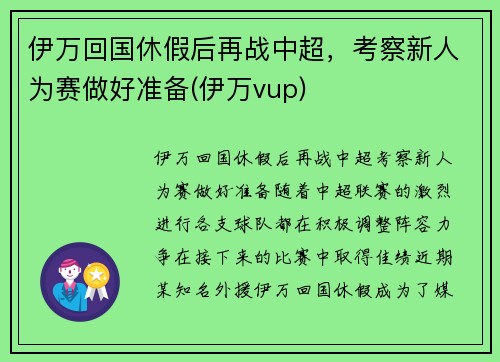 伊万回国休假后再战中超，考察新人为赛做好准备(伊万vup)

伊万回国休假后再战中超考察新人为赛做好准备随着中超联赛的激烈进行各支球队都在积极调整阵容力争在接下来的比赛中取得佳绩近期某知名外援伊万回国休假成为了媒